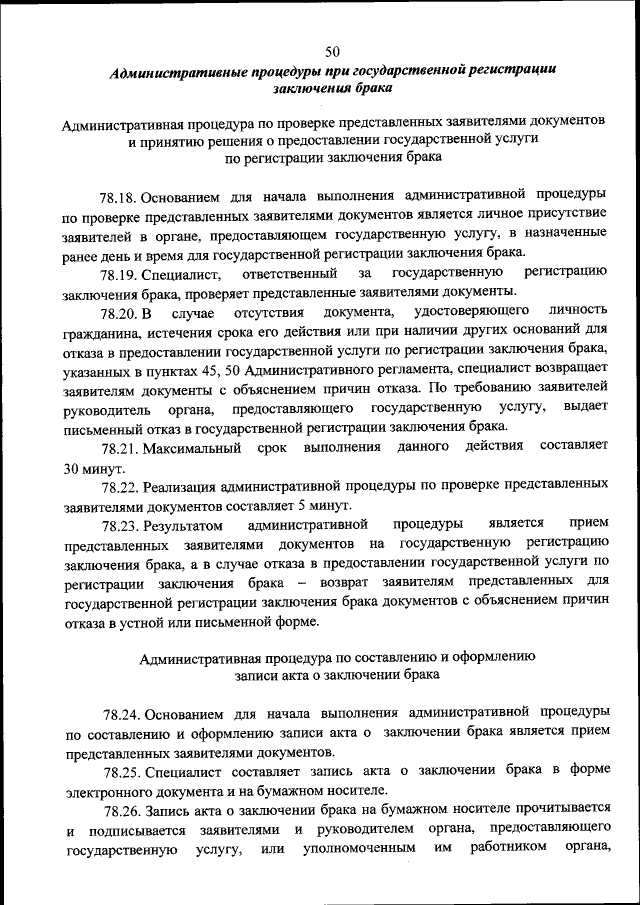 50

Административные процедуры при государственной регистрации заключения брака

Административная процедура по проверке представленных заявителями документов и принятию решения о предоставлении государственной услуги по регистрации заключения брака

78.18. Основанием для начала выполнения административной процедуры по проверке представленных заявителями документов является личное присутствие заявителей в органе, предоставляющем государственную услугу, в назначенные ранее день и время для государственной регистрации заключения брака.

78.19. Специалист, ответственный за государственную регистрацию заключения брака, проверяет представленные заявителями документы.

78.20. В случае отсутствия документа, удостоверяющего личность гражданина, истечения срока его действия или при наличии других оснований для отказа в предоставлении государственной услуги по регистрации заключения брака, указанных в пунктах 45, 50 Административного регламента, специалист возвращает заявителям документы с объяснением причин отказа. По требованию заявителей руководитель органа, предоставляющего государственную услугу, выдает письменный отказ в государственной регистрации заключения брака.

78.21. Максимальный срок выполнения данного действия составляет 30 минут.

78.22. Реализация административной процедуры по проверке представленных заявителями документов составляет 5 минут.

78.23. Результатом административной процедуры является прием представленных заявителями документов на государственную регистрацию заключения брака, а в случае отказа в предоставлении государственной услуги по регистрации заключения брака – возврат заявителям представленных для государственной регистрации заключения брака документов с объяснением причин отказа в устной или письменной форме.

Административная процедура по составлению и оформлению записи акта о заключении брака

78.24. Основанием для начала выполнения административной процедуры по составлению и оформлению записи акта о заключении брака является прием представленных заявителями документов.

78.25. Специалист составляет запись акта о заключении брака в форме электронного документа и на бумажном носителе.

78.26. Запись акта о заключении брака на бумажном носителе прочитывается и подписывается заявителями и руководителем органа, предоставляющего государственную услугу, или уполномоченным им работником органа,